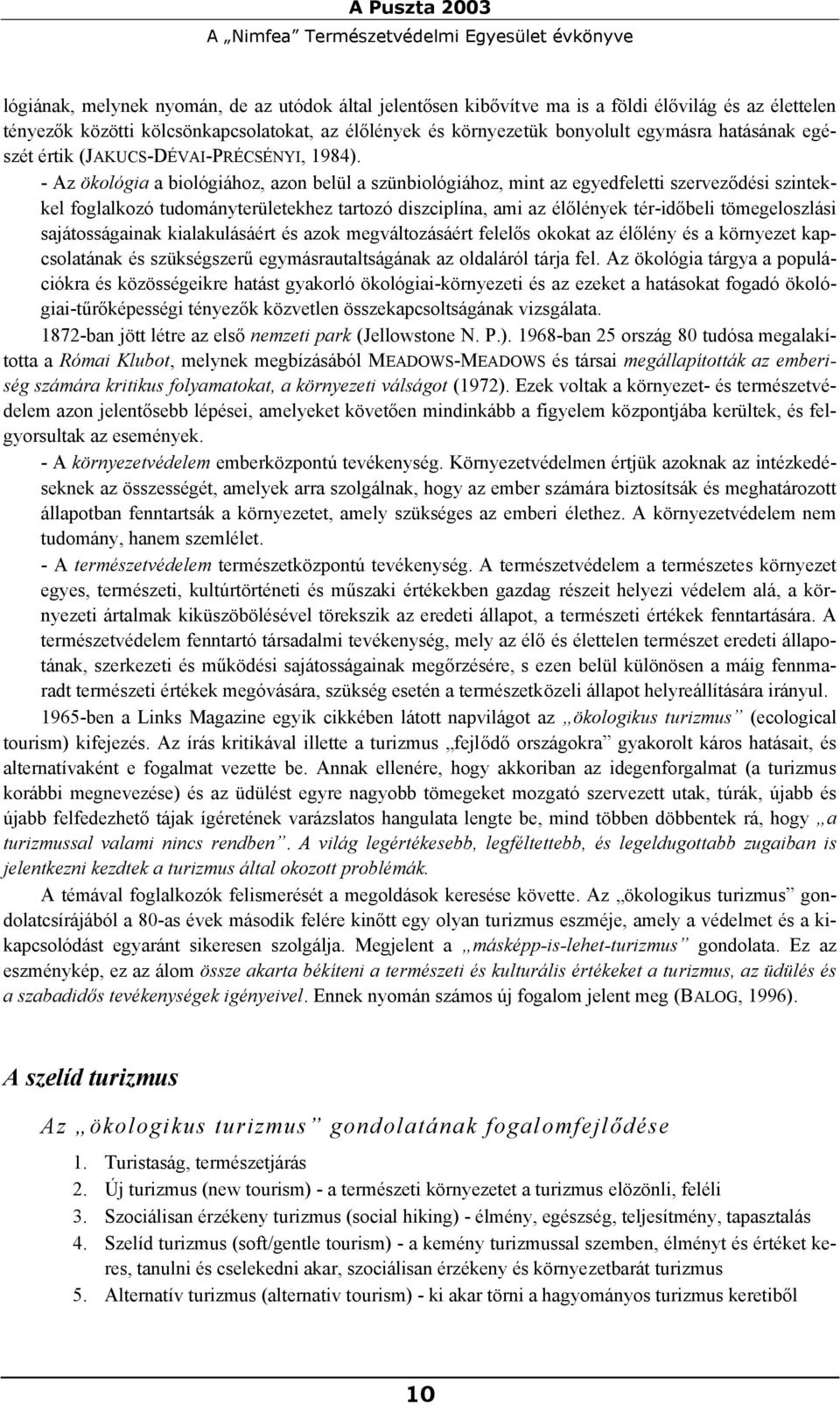 A Puszta 2003
A „Nimfea” Természetvédelmi Egyesület évkönyve

lógiának, melynek nyomán, de az utódok által jelentősen kibővítve ma is a földi élővilág és az élettelen tényezők közötti kölcsönkapcsolatokat, az élőlények és környezetük bonyolult egymásra hatásának egészét értik (JAKUCS-DÉVAI-PRÉCSÉNYI, 1984).

- Az ökológia a biológiához, azon belül a szünbiológiához, mint az egyedfeletti szerveződési szintekkel foglalkozó tudományterületekhez tartozó diszciplína, ami az élőlények tér-időbeli tömegeloszlási sajátosságainak kialakulásáért és azok megváltozásáért felelős okokat az élőlény és a környezet kapcsolatának és szükségszerű egymásrautaltságának az oldaláról tárja fel. Az ökológia tárgya a populációkra és közösségeikre hatást gyakorló ökológiai-környezeti és az ezeket a hatásokat fogadó ökológiai-tűrőképességi tényezők közvetlen összekapcsoltságának vizsgálata.

1872-ban jött létre az első nemzeti park (Jellowstone N. P.). 1968-ban 25 ország 80 tudósa megalakította a Római Klubot, melynek megbízásából MEADOWS-MEADOWS és társai megállapították az emberiség számára kritikus folyamatokat, a környezeti válságot (1972). Ezek voltak a környezet- és természetvédelem azon jelentősebb lépései, amelyeket követően mindinkább a figyelem központjába kerültek, és felgyorsultak az események.

- A környezetvédelem emberközpontú tevékenység. Környezetvédelmen értjük azoknak az intézkedéseknek az összességét, amelyek arra szolgálnak, hogy az ember számára biztosítsák és meghatározott állapotban fenntartsák a környezetet, amely szükséges az emberi élethez. A környezetvédelem nem tudomány, hanem szemlélet.

- A természetvédelem természetközpontú tevékenység. A természetvédelem a természetes környezet egyes, természeti, kultúrtörténeti és műszaki értékekben gazdag részeit helyezi védelem alá, a környezeti ártalmak kiküszöbölésével törekszik az eredeti állapot, a természeti értékek fenntartására. A természetvédelem fenntartó társadalmi tevékenység, mely az élő és élettelen természet eredeti állapotának, szerkezeti és működési sajátosságainak megőrzésére, s ezen belül különösen a máig fennmaradt természeti értékek megóvására, szükség esetén a természetközeli állapot helyreállítására irányul.

1965-ben a Links Magazine egyik cikkében látott napvilágot az „ökologikus turizmus” (ecological tourism) kifejezés. Az írás kritikával illette a turizmus „fejlődő országokra” gyakorolt káros hatásait, és alternatívaként e fogalmat vezette be. Annak ellenére, hogy akkoriban az idegenforgalmat (a turizmus korábbi megnevezése) és az üdülést egyre nagyobb tömegeket mozgató szervezett utak, túrák, újabb és újabb felfedezhető tájak ígéretének varázslatos hangulata lengte be, mind többen döbbentek rá, hogy „a turizmussal valami nincs rendben”. A világ legértékesebb, legféltettebb, és legeldugottabb zugaiban is jelentkezni kezdtek a turizmus által okozott problémák.

A témával foglalkozók felismerését a megoldások keresése követte. Az „ökologikus turizmus” gondolatcsírájából a 80-as évek második felére kinőtt egy olyan turizmus eszméje, amely a védelmet és a kikapcsolódást egyaránt sikeresen szolgálja. Megjelent a „másképp-is-lehet-turizmus” gondolata. Ez az eszménykép, ez az álom össze akarta békíteni a természeti és kulturális értékeket a turizmus, az üdülés és a szabadidős tevékenységek igényeivel. Ennek nyomán számos új fogalom jelent meg (BALOG, 1996).

A szelíd turizmus

Az „ökologikus turizmus” gondolatának fogalomfejlődése

1. Turistaság, természetjárás
2. Új turizmus (new tourism) - a természeti környezetet a turizmus elözönli, feléli
3. Szociálisan érzékeny turizmus (social hiking) - élmény, egészség, teljesítmény, tapasztalás
4. Szelíd turizmus (soft/gentle tourism) - a kemény turizmussal szemben, élményt és értéket keres, tanulni és cselekedni akar, szociálisan érzékeny és környezetbarát turizmus
5. Alternatív turizmus (alternativ tourism) - ki akar törni a hagyományos turizmus keretiből

10